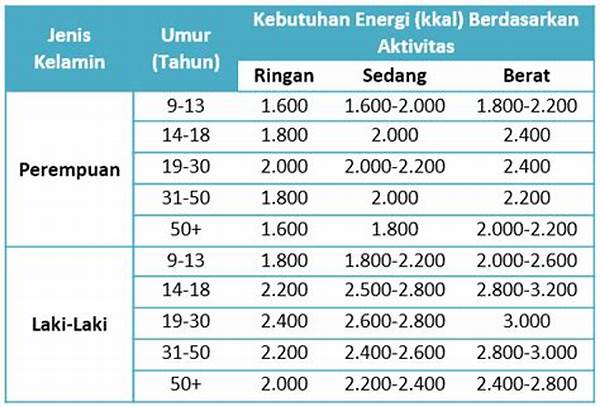 | Jenis Kelamin | Umur (Tahun) | Kebutuhan Energi (kkal) Berdasarkan Aktivitas | | |
|---|---|---|---|---|
| | | Ringan | Sedang | Berat |
| Perempuan | 9-13 | 1.600 | 1.600-2.000 | 1.800-2.200 |
| | 14-18 | 1.800 | 2.000 | 2.400 |
| | 19-30 | 2.000 | 2.000-2.200 | 2.400 |
| | 31-50 | 1.800 | 2.000 | 2.200 |
| | 50+ | 1.600 | 1.800 | 2.000-2.200 |
| Laki-Laki | 9-13 | 1.800 | 1.800-2.200 | 2.000-2.600 |
| | 14-18 | 2.200 | 2.500-2.800 | 2.800-3.200 |
| | 19-30 | 2.400 | 2.600-2.800 | 3.000 |
| | 31-50 | 2.200 | 2.400-2.600 | 2.800-3.000 |
| | 50+ | 2.000 | 2.200-2.400 | 2.400-2.800 |